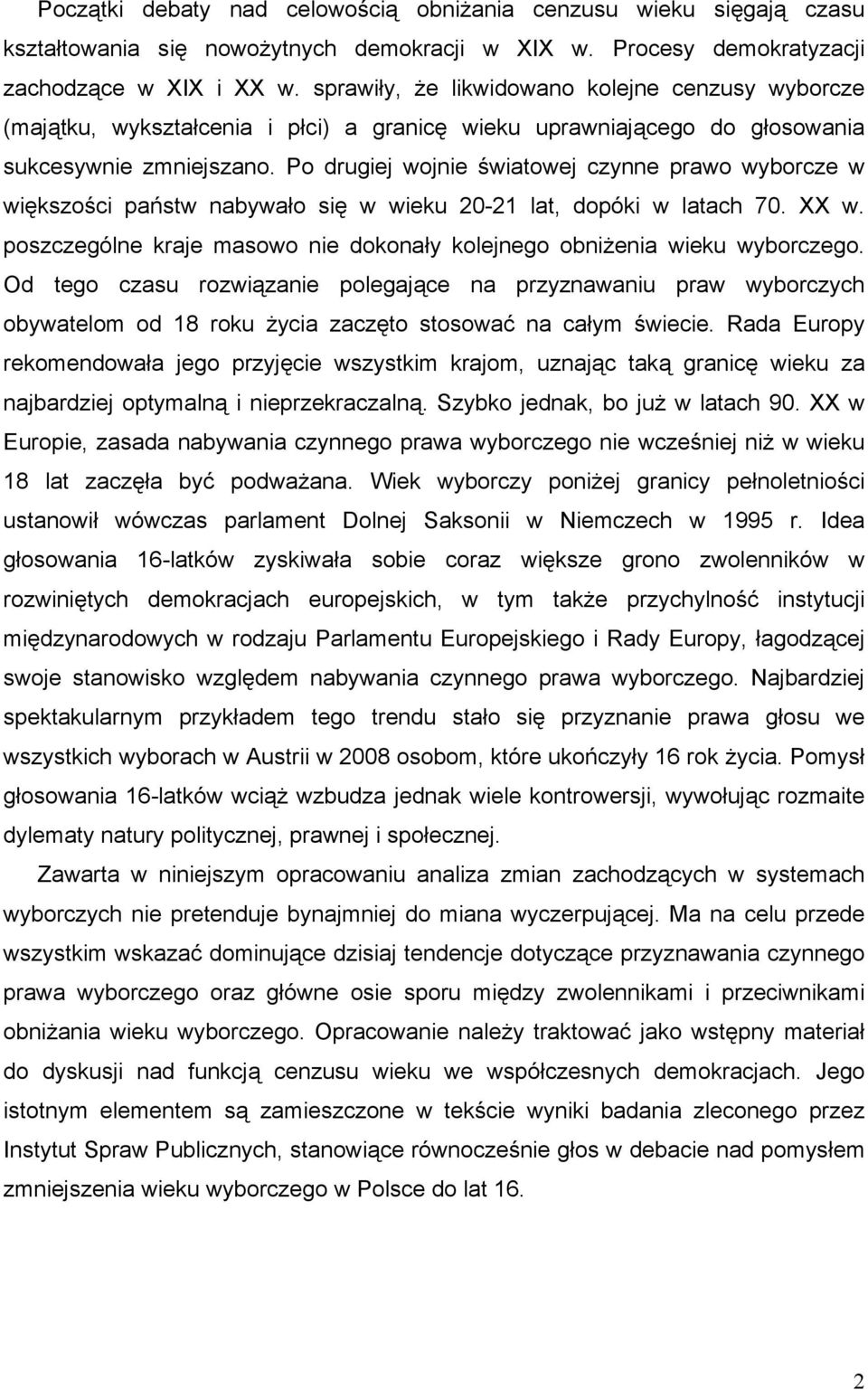 Początki debaty nad celowością obniżania cenzusu wieku sięgają czasu kształtowania się nowożytnych demokracji w XIX w. Procesy demokratyzacji zachodzące w XIX i XX w. sprawiły, że likwidowano kolejne cenzusy wyborcze (majątku, wykształcenia i płci) a granicę wieku uprawniającego do głosowania sukcesywnie zmniejszano. Po drugiej wojnie światowej czynne prawo wyborcze w większości państw nabywało się w wieku 20-21 lat, dopóki w latach 70. XX w. poszczególne kraje masowo nie dokonały kolejnego obniżenia wieku wyborczego. Od tego czasu rozwiązanie polegające na przyznawaniu praw wyborczych obywatelom od 18 roku życia zaczęto stosować na całym świecie. Rada Europy rekomendowała jego przyjęcie wszystkim krajom, uznając taką granicę wieku za najbardziej optymalną i nieprzekraczalną. Szybko jednak, bo już w latach 90. XX w Europie, zasada nabywania czynnego prawa wyborczego nie wcześniej niż w wieku 18 lat zaczęła być podważana. Wiek wyborczy poniżej granicy pełnoletniości ustanowił wówczas parlament Dolnej Saksonii w Niemczech w 1995 r. Idea głosowania 16-latków zyskiwała sobie coraz większe grono zwolenników w rozwiniętych demokracjach europejskich, w tym także przychylność instytucji międzynarodowych w rodzaju Parlamentu Europejskiego i Rady Europy, łagodzącej swoje stanowisko względem nabywania czynnego prawa wyborczego. Najbardziej spektakularnym przykładem tego trendu stało się przyznanie prawa głosu we wszystkich wyborach w Austrii w 2008 osobom, które ukończyły 16 rok życia. Pomysł głosowania 16-latków wciąż wzbudza jednak wiele kontrowersji, wywołując rozmaite dylematy natury politycznej, prawnej i społecznej.

Zawarta w niniejszym opracowaniu analiza zmian zachodzących w systemach wyborczych nie pretenduje bynajmniej do miana wyczerpującej. Ma na celu przede wszystkim wskazać dominujące dzisiaj tendencje dotyczące przyznawania czynnego prawa wyborczego oraz główne osie sporu między zwolennikami i przeciwnikami obniżania wieku wyborczego. Opracowanie należy traktować jako wstępny materiał do dyskusji nad funkcją cenzusu wieku we współczesnych demokracjach. Jego istotnym elementem są zamieszczone w tekście wyniki badania zleconego przez Instytut Spraw Publicznych, stanowiące równocześnie głos w debacie nad pomysłem zmniejszenia wieku wyborczego w Polsce do lat 16.

2